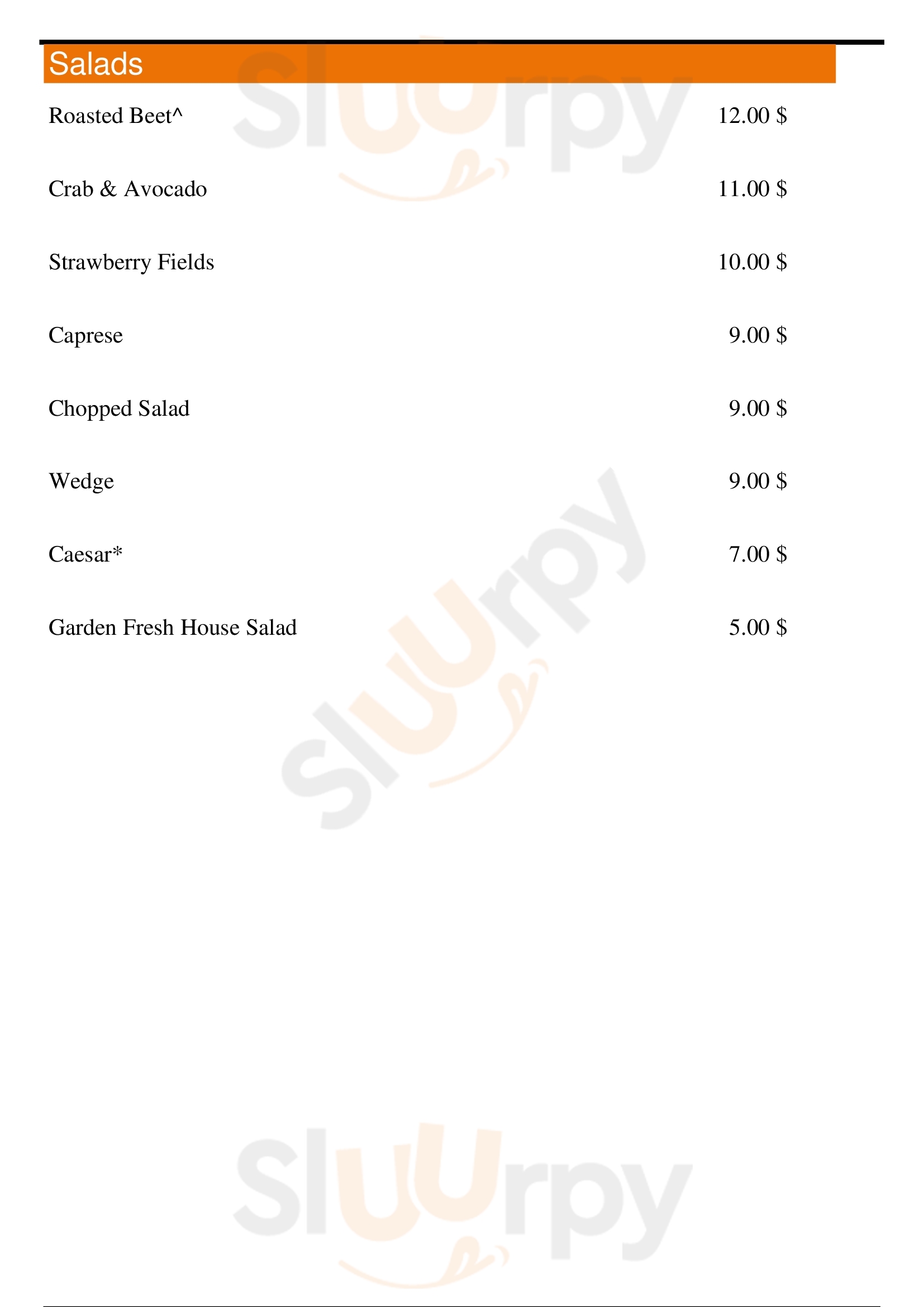 Salads

Roasted Beet^ 12.00 $

Crab & Avocado 11.00 $

Strawberry Fields 10.00 $

Caprese 9.00 $

Chopped Salad 9.00 $

Wedge 9.00 $

Caesar* 7.00 $

Garden Fresh House Salad 5.00 $

Sluurpy